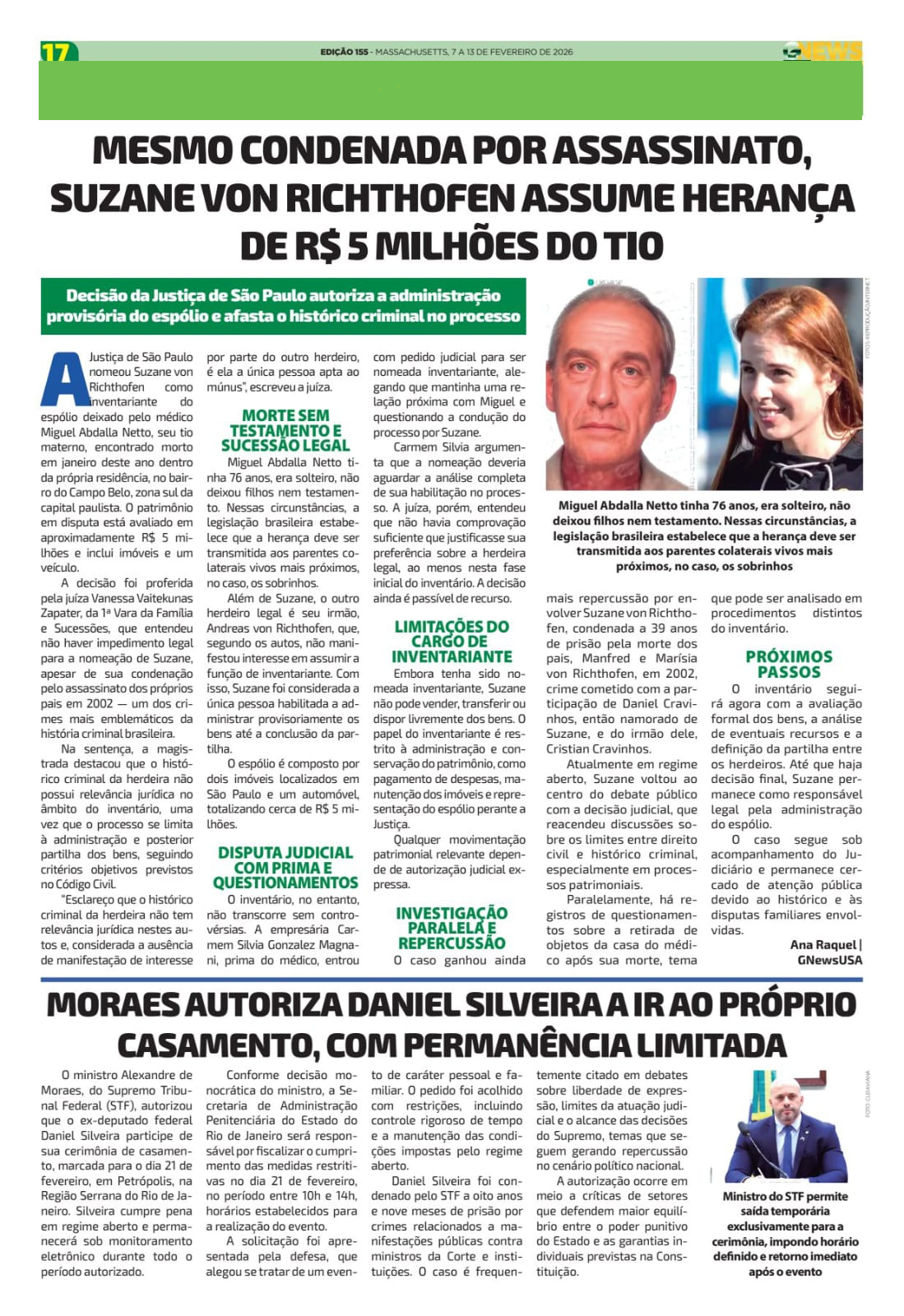 17

EDIÇÃO 155 - MASSACHUSETTS, 7 A 13 DE FEVEREIRO DE 2026

GNEWS

MESMO CONDENADA POR ASSASSINATO, SUZANE VON RICHTHOFEN ASSUME HERANÇA DE R$ 5 MILHÕES DO TIO

Decisão da Justiça de São Paulo autoriza a administração provisória do espólio e afasta o histórico criminal no processo

A Justiça de São Paulo nomeou Suzane von Richthofen como inventariante do espólio deixado pelo médico Miguel Abdalla Netto, seu tio materno, encontrado morto em janeiro deste ano dentro da própria residência, no bairro do Campo Belo, zona sul da capital paulista. O patrimônio em disputa está avaliado em aproximadamente R$ 5 milhões e inclui imóveis e um veículo.

A decisão foi proferida pela juíza Vanessa Vaitekunas Zapater, da 1ª Vara da Família e Sucessões, que entendeu não haver impedimento legal para a nomeação de Suzane, apesar de sua condenação pelo assassinato dos próprios pais em 2002 — um dos crimes mais emblemáticos da história criminal brasileira.

Na sentença, a magistrada destacou que o histórico criminal da herdeira não possui relevância jurídica no âmbito do inventário, uma vez que o processo se limita à administração e posterior partilha dos bens, seguindo critérios objetivos previstos no Código Civil.

"Esclareço que o histórico criminal da herdeira não tem relevância jurídica nestes autos e, considerada a ausência de manifestação de interesse por parte do outro herdeiro, é ela a única pessoa apta ao múnus", escreveu a juíza.

MORTE SEM TESTAMENTO E SUCESSÃO LEGAL

Miguel Abdalla Netto tinha 76 anos, era solteiro, não deixou filhos nem testamento. Nessas circunstâncias, a legislação brasileira estabelece que a herança deve ser transmitida aos parentes colaterais vivos mais próximos, no caso, os sobrinhos.

Além de Suzane, o outro herdeiro legal é seu irmão, Andreas von Richthofen, que, segundo os autos, não manifestou interesse em assumir a função de inventariante. Com isso, Suzane foi considerada a única pessoa habilitada a administrar provisoriamente os bens até a conclusão da partilha.

O espólio é composto por dois imóveis localizados em São Paulo e um automóvel, totalizando cerca de R$ 5 milhões.

DISPUTA JUDICIAL COM PRIMA E QUESTIONAMENTOS

O inventário, no entanto, não transcorre sem controvérsias. A empresária Carmem Silvia Gonzalez Magnani, prima do médico, entrou com pedido judicial para ser nomeada inventariante, alegando que mantinha uma relação próxima com Miguel e questionando a condução do processo por Suzane.

Carmem Silvia argumenta que a nomeação deveria aguardar a análise completa de sua habilitação no processo. A juíza, porém, entendeu que não havia comprovação suficiente que justificasse sua preferência sobre a herdeira legal, ao menos nesta fase inicial do inventário. A decisão ainda é passível de recurso.

LIMITAÇÕES DO CARGO DE INVENTARIANTE

Embora tenha sido nomeada inventariante, Suzane não pode vender, transferir ou dispor livremente dos bens. O papel do inventariante é restrito à administração e conservação do patrimônio, como pagamento de despesas, manutenção dos imóveis e representação do espólio perante a Justiça.

Qualquer movimentação patrimonial relevante depende de autorização judicial expressa.

INVESTIGAÇÃO PARALELA E REPERCUSSÃO

O caso ganhou ainda mais repercussão por envolver Suzane von Richthofen, condenada a 39 anos de prisão pela morte dos pais, Manfred e Marísia von Richthofen, em 2002, crime cometido com a participação de Daniel Cravinhos, então namorado de Suzane, e do irmão dele, Cristian Cravinhos.

Atualmente em regime aberto, Suzane voltou ao centro do debate público com a decisão judicial, que reacendeu discussões sobre os limites entre direito civil e histórico criminal, especialmente em processos patrimoniais.

Paralelamente, há registros de questionamentos sobre a retirada de objetos da casa do médico após sua morte, tema que pode ser analisado em procedimentos distintos do inventário.

PRÓXIMOS PASSOS

O inventário seguirá agora com a avaliação formal dos bens, a análise de eventuais recursos e a definição da partilha entre os herdeiros. Até que haja decisão final, Suzane permanece como responsável legal pela administração do espólio.

O caso segue sob acompanhamento do Judiciário e permanece cercado de atenção pública devido ao histórico e às disputas familiares envolvidas.

Ana Raquel | GNewsUSA

FOTOS: REPRODUÇÃO/INTERNET

Miguel Abdalla Netto tinha 76 anos, era solteiro, não deixou filhos nem testamento. Nessas circunstâncias, a legislação brasileira estabelece que a herança deve ser transmitida aos parentes colaterais vivos mais próximos, no caso, os sobrinhos

MORAES AUTORIZA DANIEL SILVEIRA A IR AO PRÓPRIO CASAMENTO, COM PERMANÊNCIA LIMITADA

O ministro Alexandre de Moraes, do Supremo Tribunal Federal (STF), autorizou que o ex-deputado federal Daniel Silveira participe de sua cerimônia de casamento, marcada para o dia 21 de fevereiro, em Petrópolis, na Região Serrana do Rio de Janeiro. Silveira cumpre pena em regime aberto e permanecerá sob monitoramento eletrônico durante todo o período autorizado.

Conforme decisão monocrática do ministro, a Secretaria de Administração Penitenciária do Estado do Rio de Janeiro será responsável por fiscalizar o cumprimento das medidas restritivas no dia 21 de fevereiro, no período entre 10h e 14h, horários estabelecidos para a realização do evento.

A solicitação foi apresentada pela defesa, que alegou se tratar de um evento de caráter pessoal e familiar. O pedido foi acolhido com restrições, incluindo controle rigoroso de tempo e a manutenção das condições impostas pelo regime aberto.

Daniel Silveira foi condenado pelo STF a oito anos e nove meses de prisão por crimes relacionados a manifestações públicas contra ministros da Corte e instituições. O caso é frequentemente citado em debates sobre liberdade de expressão, limites da atuação judicial e o alcance das decisões do Supremo, temas que seguem gerando repercussão no cenário político nacional.

A autorização ocorre em meio a críticas de setores que defendem maior equilíbrio entre o poder punitivo do Estado e as garantias individuais previstas na Constituição.

FOTO: CLEIA VIANA

Ministro do STF permite saída temporária exclusivamente para a cerimônia, impondo horário definido e retorno imediato após o evento